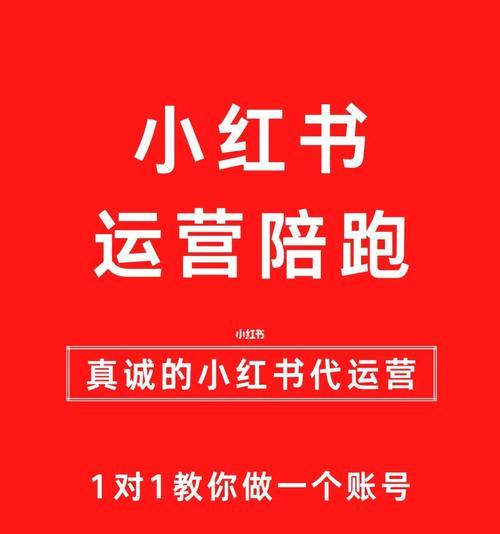 小红书
运营陪跑

小红书

真诚的小红书代运营

1对1教你做一个账号